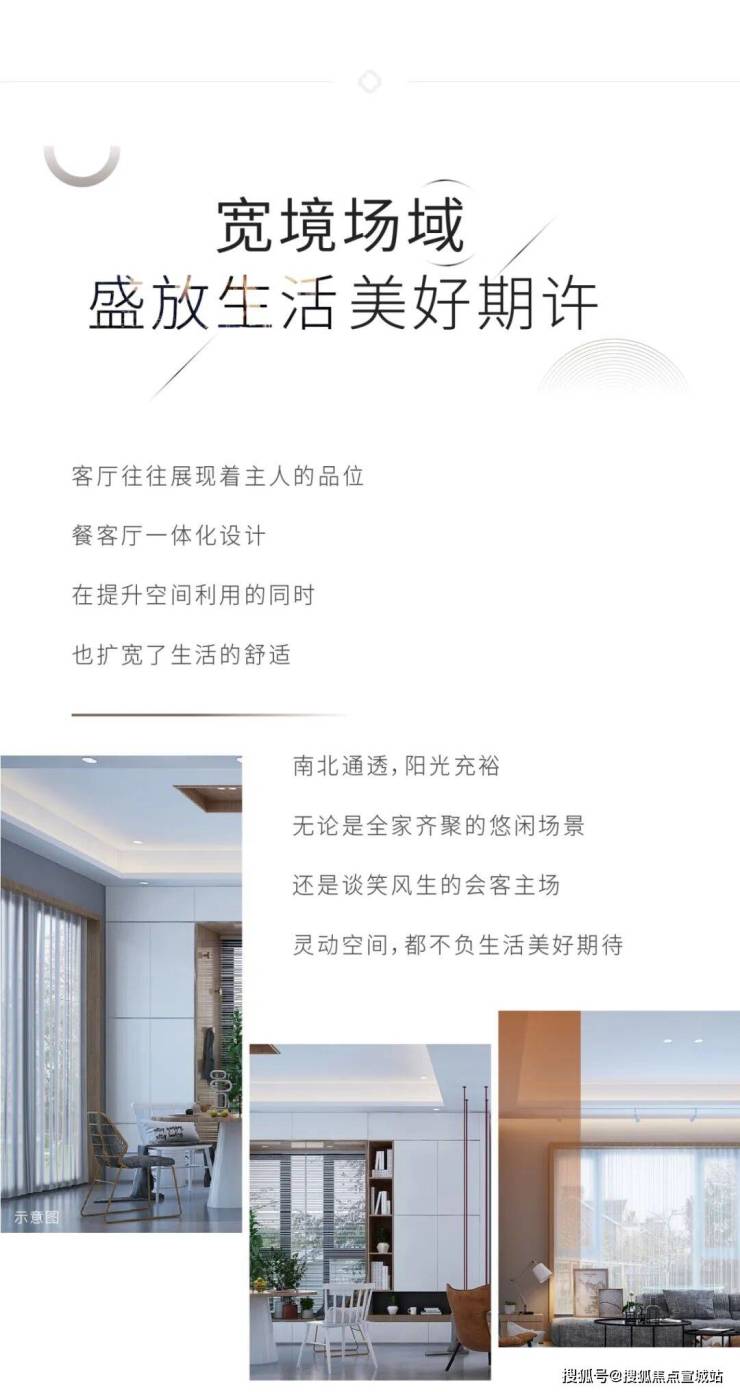 宽境场域
盛放生活美好期许

客厅往往展现着主人的品位

餐客厅一体化设计

在提升空间利用的同时

也扩宽了生活的舒适

南北通透，阳光充裕

无论是全家齐聚的悠闲场景

还是谈笑风生的会客主场

灵动空间，都不负生活美好期待

示意图

搜狐号@搜狐焦点宣城站